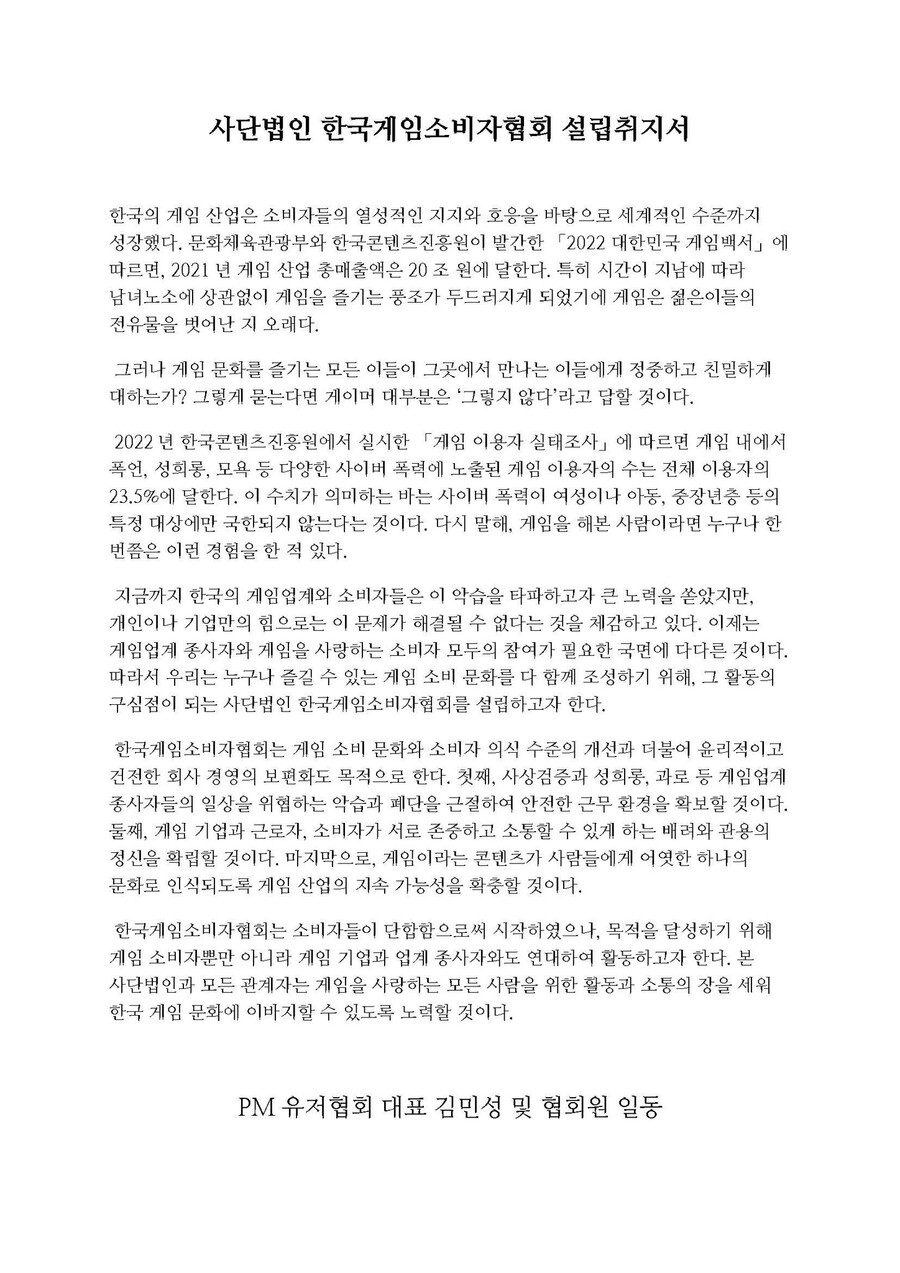 사단법인 한국게임소비자협회 설립취지서

한국의 게임 산업은 소비자들의 열성적인 지지와 호응을 바탕으로 세계적인 수준까지 성장했다. 문화체육관광부와 한국콘텐츠진흥원이 발간한 「2022 대한민국 게임백서」에 따르면, 2021 년 게임 산업 총매출액은 20 조 원에 달한다. 특히 시간이 지남에 따라 남녀노소에 상관없이 게임을 즐기는 풍조가 두드러지게 되었기에 게임은 젊은이들의 전유물을 벗어난 지 오래다.

그러나 게임 문화를 즐기는 모든 이들이 그곳에서 만나는 이들에게 정중하고 친밀하게 대하는가? 그렇게 묻는다면 게이머 대부분은 '그렇지 않다'라고 답할 것이다.

2022 년 한국콘텐츠진흥원에서 실시한 「게임 이용자 실태조사」에 따르면 게임 내에서 폭언, 성희롱, 모욕 등 다양한 사이버 폭력에 노출된 게임 이용자의 수는 전체 이용자의 23.5%에 달한다. 이 수치가 의미하는 바는 사이버 폭력이 여성이나 아동, 중장년층 등의 특정 대상에만 국한되지 않는다는 것이다. 다시 말해, 게임을 해본 사람이라면 누구나 한 번쯤은 이런 경험을 한 적 있다.

지금까지 한국의 게임업계와 소비자들은 이 악습을 타파하고자 큰 노력을 쏟았지만, 개인이나 기업만의 힘으로는 이 문제가 해결될 수 없다는 것을 체감하고 있다. 이제는 게임업계 종사자와 게임을 사랑하는 소비자 모두의 참여가 필요한 국면에 다다른 것이다. 따라서 우리는 누구나 즐길 수 있는 게임 소비 문화를 다 함께 조성하기 위해, 그 활동의 구심점이 되는 사단법인 한국게임소비자협회를 설립하고자 한다.

한국게임소비자협회는 게임 소비 문화와 소비자 의식 수준의 개선과 더불어 윤리적이고 건전한 회사 경영의 보편화도 목적으로 한다. 첫째, 사상검증과 성희롱, 과로 등 게임업계 종사자들의 일상을 위협하는 악습과 폐단을 근절하여 안전한 근무 환경을 확보할 것이다. 둘째, 게임 기업과 근로자, 소비자가 서로 존중하고 소통할 수 있게 하는 배려와 관용의 정신을 확립할 것이다. 마지막으로, 게임이라는 콘텐츠가 사람들에게 어엿한 하나의 문화로 인식되도록 게임 산업의 지속 가능성을 확충할 것이다.

한국게임소비자협회는 소비자들이 단합함으로써 시작하였으나, 목적을 달성하기 위해 게임 소비자뿐만 아니라 게임 기업과 업계 종사자와도 연대하여 활동하고자 한다. 본 사단법인과 모든 관계자는 게임을 사랑하는 모든 사람을 위한 활동과 소통의 장을 세워 한국 게임 문화에 이바지할 수 있도록 노력할 것이다.

PM 유저협회 대표 김민성 및 협회원 일동